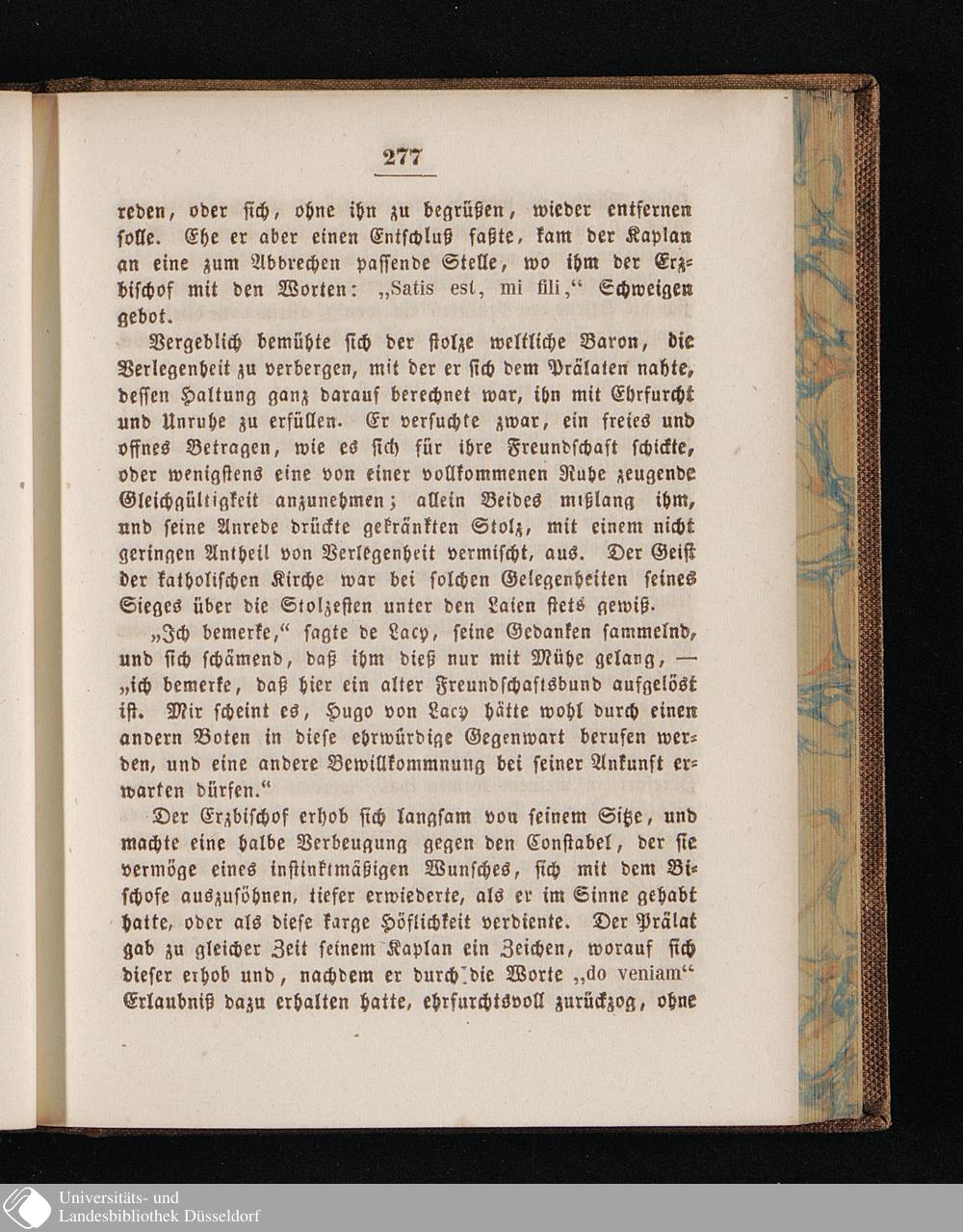 277

reden, oder sich, ohne ihn zu begrüßen, wieder entfernen solle. Ehe er aber einen Entschluß faßte, kam der Kaplan an eine zum Abbrechen passende Stelle, wo ihm der Erzbischof mit den Worten: „Satis est, mi fili,“ Schweigen gebot.

Vergeblich bemühte sich der stolze weltliche Baron, die Verlegenheit zu verbergen, mit der er sich dem Prälaten nahte, dessen Haltung ganz darauf berechnet war, ihn mit Ehrfurcht und Unruhe zu erfüllen. Er versuchte zwar, ein freies und offnes Betragen, wie es sich für ihre Freundschaft schickte, oder wenigstens eine von einer vollkommenen Ruhe zeugende Gleichgültigkeit anzunehmen; allein Beides mißlang ihm, und seine Anrede drückte gekränkten Stolz, mit einem nicht geringen Antheil von Verlegenheit vermischt, aus. Der Geist der katholischen Kirche war bei solchen Gelegenheiten seines Sieges über die Stolzesten unter den Laien stets gewiß.

„Ich bemerke,“ sagte de Lacy, seine Gedanken sammelnd, und sich schämend, daß ihm dieß nur mit Mühe gelang, — „ich bemerke, daß hier ein alter Freundschaftsbund aufgelöst ist. Mir scheint es, Hugo von Lacy hätte wohl durch einen andern Boten in diese ehrwürdige Gegenwart berufen werden, und eine andere Bewillkommnung bei seiner Ankunft erwarten dürfen.“

Der Erzbischof erhob sich langsam von seinem Sitze, und machte eine halbe Verbeugung gegen den Constabel, der sie vermöge eines instinktmäßigen Wunsches, sich mit dem Bischofe auszusöhnen, tiefer erwiederte, als er im Sinne gehabt hatte, oder als diese karge Höflichkeit verdiente. Der Prälat gab zu gleicher Zeit seinem Kaplan ein Zeichen, worauf sich dieser erhob und, nachdem er durch die Worte „do veniam“ Erlaubniß dazu erhalten hatte, ehrfurchtsvoll zurückzog, ohne

Universitäts- und
Landesbibliothek Düsseldorf